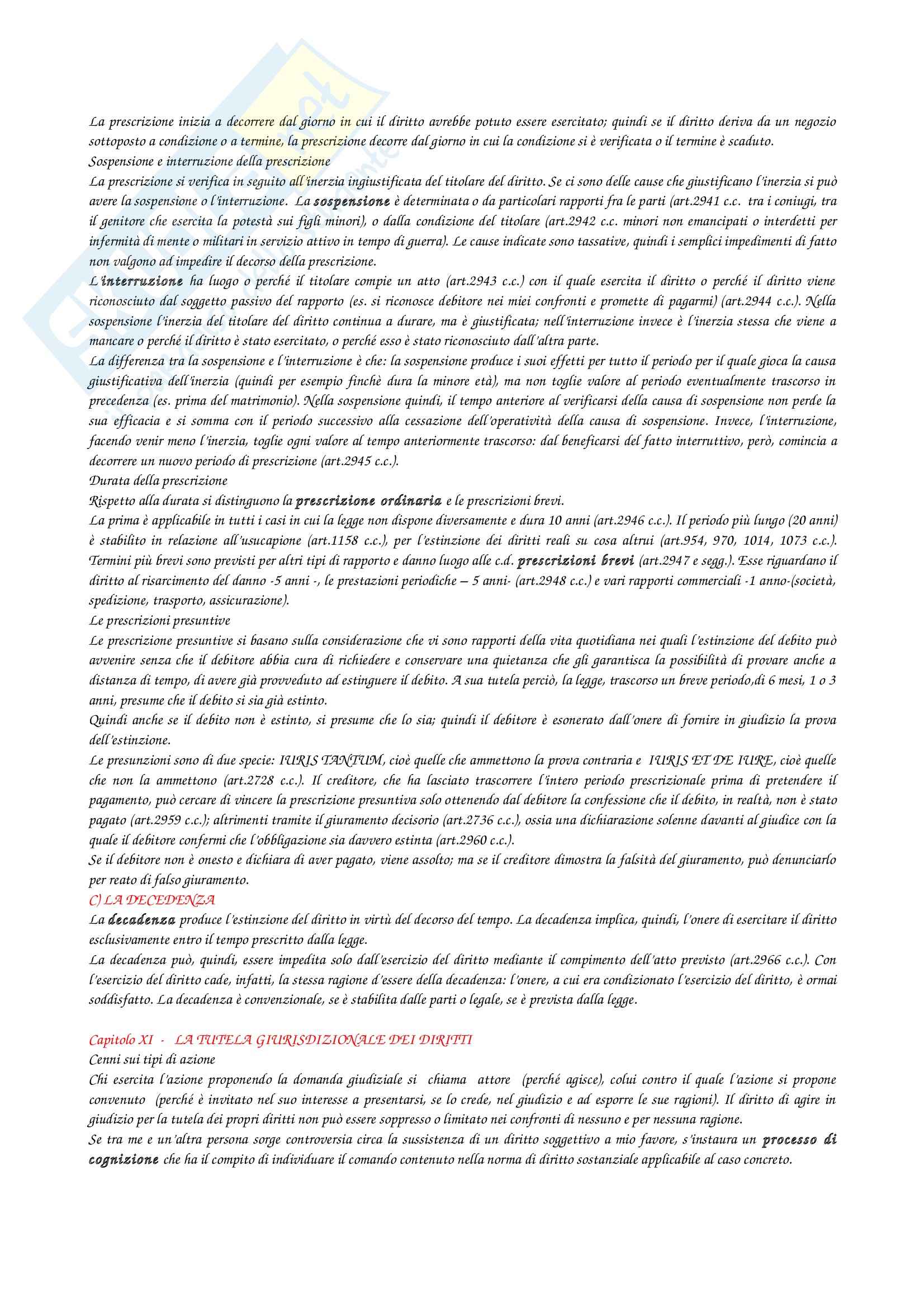 La prescrizione inizia a decorrere dal giorno in cui il diritto avrebbe potuto essere esercitato; quindi se il diritto deriva da un negozio sottoposto a condizione o a termine, la prescrizione decorre dal giorno in cui la condizione si è verificata o il termine è scaduto.
Sospensione e interruzione della prescrizione
La prescrizione si verifica in seguito all'inerzia ingiustificata del titolare del diritto. Se ci sono delle cause che giustificano l'inerzia si può avere la sospensione o l'interruzione. La sospensione è determinata o da particolari rapporti fra le parti (art.2941 c.c. tra i coniugi, tra il genitore che esercita la potestà sui figli minori), o dalla condizione del titolare (art.2942 c.c. minori non emancipati o interdetti per infermità di mente o militari in servizio attivo in tempo di guerra). Le cause indicate sono tassative, quindi i semplici impedimenti di fatto non valgono ad impedire il decorso della prescrizione.
L'interruzione ha luogo o perché il titolare compie un atto (art.2943 c.c.) con il quale esercita il diritto o perché il diritto viene riconosciuto dal soggetto passivo del rapporto (es. si riconosce debitore nei miei confronti e promette di pagarmi) (art.2944 c.c.). Nella sospensione l'inerzia del titolare del diritto continua a durare, ma è giustificata; nell'interruzione invece è l'inerzia stessa che viene a mancare o perché il diritto è stato esercitato, o perché esso è stato riconosciuto dall'altra parte.
La differenza tra la sospensione e l'interruzione è che: la sospensione produce i suoi effetti per tutto il periodo per il quale gioca la causa giustificativa dell'inerzia (quindi per esempio finchè dura la minore età), ma non toglie valore al periodo eventualmente trascorso in precedenza (es. prima del matrimonio). Nella sospensione quindi, il tempo anteriore al verificarsi della causa di sospensione non perde la sua efficacia e si somma con il periodo successivo alla cessazione dell'operatività della causa di sospensione. Invece, l'interruzione, facendo venir meno l'inerzia, toglie ogni valore al tempo anteriormente trascorso: dal beneficarsi del fatto interruttivo, però, comincia a decorrere un nuovo periodo di prescrizione (art.2945 c.c.).
Durata della prescrizione
Rispetto alla durata si distinguono la prescrizione ordinaria e le prescrizioni brevi.
La prima è applicabile in tutti i casi in cui la legge non dispone diversamente e dura 10 anni (art.2946 c.c.). Il periodo più lungo (20 anni) è stabilito in relazione all'usucapione (art.1158 c.c.), per l'estinzione dei diritti reali su cosa altrui (art.954, 970, 1014, 1073 c.c.). Termini più brevi sono previsti per altri tipi di rapporto e danno luogo alle c.d. prescrizioni brevi (art.2947 e segg.). Esse riguardano il diritto al risarcimento del danno -5 anni -, le prestazioni periodiche – 5 anni- (art.2948 c.c.) e vari rapporti commerciali -1 anno-(società, spedizione, trasporto, assicurazione).
Le prescrizioni presuntive
Le prescrizione presuntive si basano sulla considerazione che vi sono rapporti della vita quotidiana nei quali l'estinzione del debito può avvenire senza che il debitore abbia cura di richiedere e conservare una quietanza che gli garantisca la possibilità di provare anche a distanza di tempo, di avere già provveduto ad estinguere il debito. A sua tutela perciò, la legge, trascorso un breve periodo,di 6 mesi, 1 o 3 anni, presume che il debito si sia già estinto.
Quindi anche se il debito non è estinto, si presume che lo sia; quindi il debitore è esonerato dall'onere di fornire in giudizio la prova dell'estinzione.
Le presunzioni sono di due specie: IURIS TANTUM, cioè quelle che ammettono la prova contraria e IURIS ET DE IURE, cioè quelle che non la ammettono (art.2728 c.c.). Il creditore, che ha lasciato trascorrere l'intero periodo prescrizionale prima di pretendere il pagamento, può cercare di vincere la prescrizione presuntiva solo ottenendo dal debitore la confessione che il debito, in realtà, non è stato pagato (art.2959 c.c.); altrimenti tramite il giuramento decisorio (art.2736 c.c.), ossia una dichiarazione solenne davanti al giudice con la quale il debitore confermi che l'obbligazione sia davvero estinta (art.2960 c.c.).
Se il debitore non è onesto e dichiara di aver pagato, viene assolto; ma se il creditore dimostra la falsità del giuramento, può denunciarlo per reato di falso giuramento.
C) LA DECEDENZA
La decadenza produce l'estinzione del diritto in virtù del decorso del tempo. La decadenza implica, quindi, l'onere di esercitare il diritto esclusivamente entro il tempo prescritto dalla legge.
La decadenza può, quindi, essere impedita solo dall'esercizio del diritto mediante il compimento dell'atto previsto (art.2966 c.c.). Con l'esercizio del diritto cade, infatti, la stessa ragione d'essere della decadenza: l'onere, a cui era condizionato l'esercizio del diritto, è ormai soddisfatto. La decadenza è convenzionale, se è stabilita dalle parti o legale, se è prevista dalla legge.

Capitolo XI - LA TUTELA GIURISDIZIONALE DEI DIRITTI
Cenni sui tipi di azione
Chi esercita l'azione proponendo la domanda giudiziale si chiama attore (perché agisce), colui contro il quale l'azione si propone convenuto (perché è invitato nel suo interesse a presentarsi, se lo crede, nel giudizio e ad esporre le sue ragioni). Il diritto di agire in giudizio per la tutela dei propri diritti non può essere soppresso o limitato nei confronti di nessuno e per nessuna ragione.
Se tra me e un'altra persona sorge controversia circa la sussistenza di un diritto soggettivo a mio favore, s'instaura un processo di cognizione che ha il compito di individuare il comando contenuto nella norma di diritto sostanziale applicabile al caso concreto.